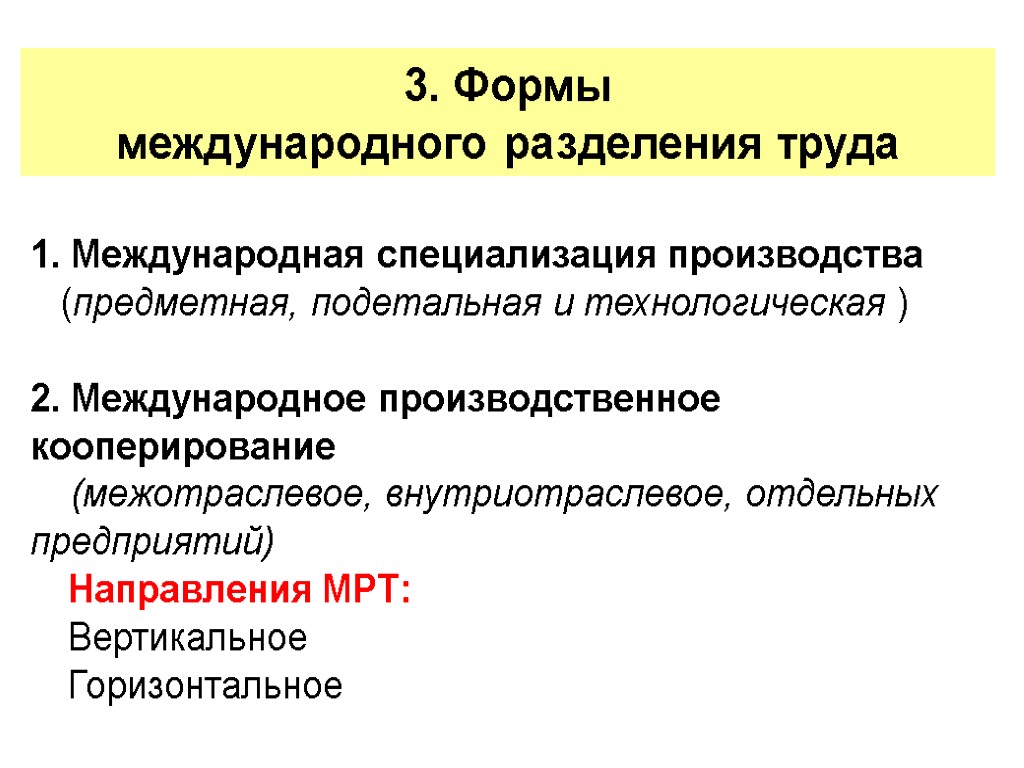 3. Формы
международного разделения труда

1. Международная специализация производства (предметная, подетальная и технологическая )

2. Международное производственное кооперирование
(межотраслевое, внутриотраслевое, отдельных предприятий)

Направления МРТ:
Вертикальное
Горизонтальное